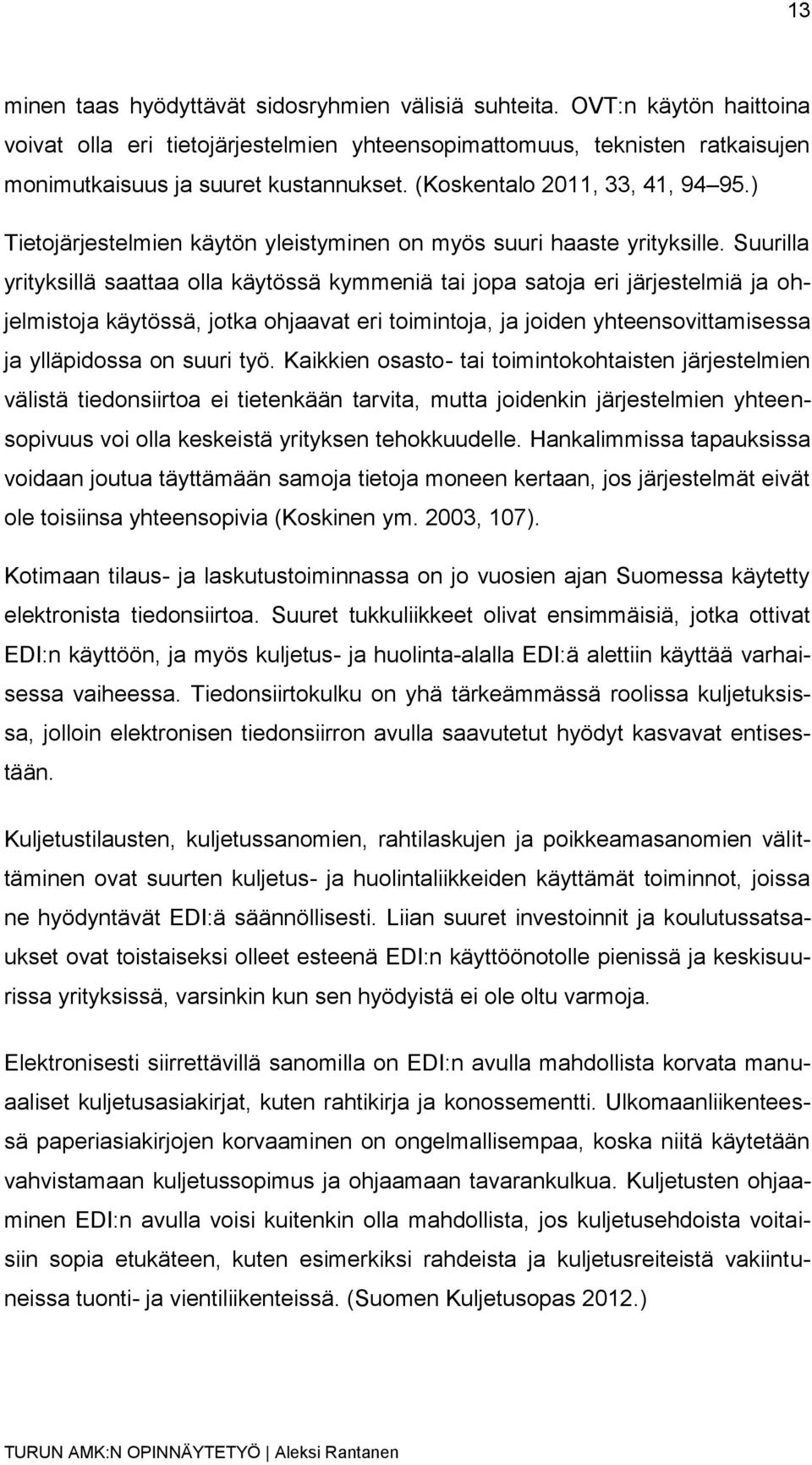 13

minen taas hyödyttävät sidosryhmien välisiä suhteita. OVT:n käytön haittoina voivat olla eri tietojärjestelmien yhteensopimattomuus, teknisten ratkaisujen monimutkaisuus ja suuret kustannukset. (Koskentalo 2011, 33, 41, 94 95.)

Tietojärjestelmien käytön yleistyminen on myös suuri haaste yrityksille. Suurilla yrityksillä saattaa olla käytössä kymmeniä tai jopa satoja eri järjestelmiä ja ohjelmistoja käytössä, jotka ohjaavat eri toimintoja, ja joiden yhteensovittamisessa ja ylläpidossa on suuri työ. Kaikkien osasto- tai toimintokohtaisten järjestelmien välistä tiedonsiirtoa ei tietenkään tarvita, mutta joidenkin järjestelmien yhteensopivuus voi olla keskeistä yrityksen tehokkuudelle. Hankalimmissa tapauksissa voidaan joutua täyttämään samoja tietoja moneen kertaan, jos järjestelmät eivät ole toisiinsa yhteensopivia (Koskinen ym. 2003, 107).

Kotimaan tilaus- ja laskutustoiminnassa on jo vuosien ajan Suomessa käytetty elektronista tiedonsiirtoa. Suuret tukkuliikkeet olivat ensimmäisiä, jotka ottivat EDI:n käyttöön, ja myös kuljetus- ja huolinta-alalla EDI:ä alettiin käyttää varhaisessa vaiheessa. Tiedonsiirtokulku on yhä tärkeämmässä roolissa kuljetuksissa, jolloin elektronisen tiedonsiirron avulla saavutetut hyödyt kasvavat entisestään.

Kuljetustilausten, kuljetussanomien, rahtilaskujen ja poikkeamasanomien välittäminen ovat suurten kuljetus- ja huolintaliikkeiden käyttämät toiminnot, joissa ne hyödyntävät EDI:ä säännöllisesti. Liian suuret investoinnit ja koulutussatsaukset ovat toistaiseksi olleet esteenä EDI:n käyttöönotolle pienissä ja keskisuurissa yrityksissä, varsinkin kun sen hyödyistä ei ole oltu varmoja.

Elektronisesti siirrettävillä sanomilla on EDI:n avulla mahdollista korvata manuaaliset kuljetusasiakirjat, kuten rahtikirja ja konossementti. Ulkomaanliikenteessä paperiasiakirjojen korvaaminen on ongelmallisempaa, koska niitä käytetään vahvistamaan kuljetussopimus ja ohjaamaan tavarankulkua. Kuljetusten ohjaaminen EDI:n avulla voisi kuitenkin olla mahdollista, jos kuljetusehdoista voitaisiin sopia etukäteen, kuten esimerkiksi rahdeista ja kuljetusreiteistä vakiintuneissa tuonti- ja vientiliikenteissä. (Suomen Kuljetusopas 2012.)

TURUN AMK:N OPINNÄYTETYÖ | Aleksi Rantanen